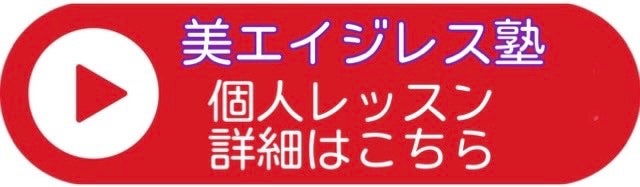 美エイジレス塾
個人レッスン
詳細はこちら